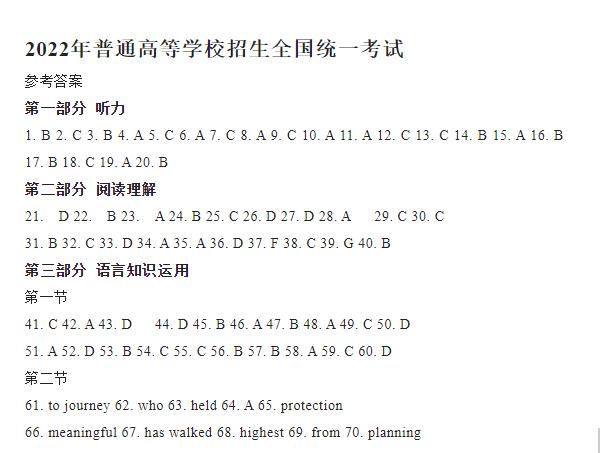 2022年普通高等学校招生全国统一考试

参考答案

第一部分 听力

1. B 2. C 3. B 4. A 5. C 6. A 7. C 8. A 9. C 10. A 11. A 12. C 13. C 14. B 15. A 16. B

17. B 18. C 19. A 20. B

第二部分 阅读理解

21. D 22. B 23. A 24. B 25. C 26. D 27. D 28. A 29. C 30. C

31. B 32. C 33. D 34. A 35. A 36. D 37. F 38. C 39. G 40. B

第三部分 语言知识运用

第一节

41. C 42. A 43. D 44. D 45. B 46. A 47. B 48. A 49. C 50. D

51. A 52. D 53. B 54. C 55. C 56. B 57. B 58. A 59. C 60. D

第二节

61. to journey 62. who 63. held 64. A 65. protection

66. meaningful 67. has walked 68. highest 69. from 70. planning